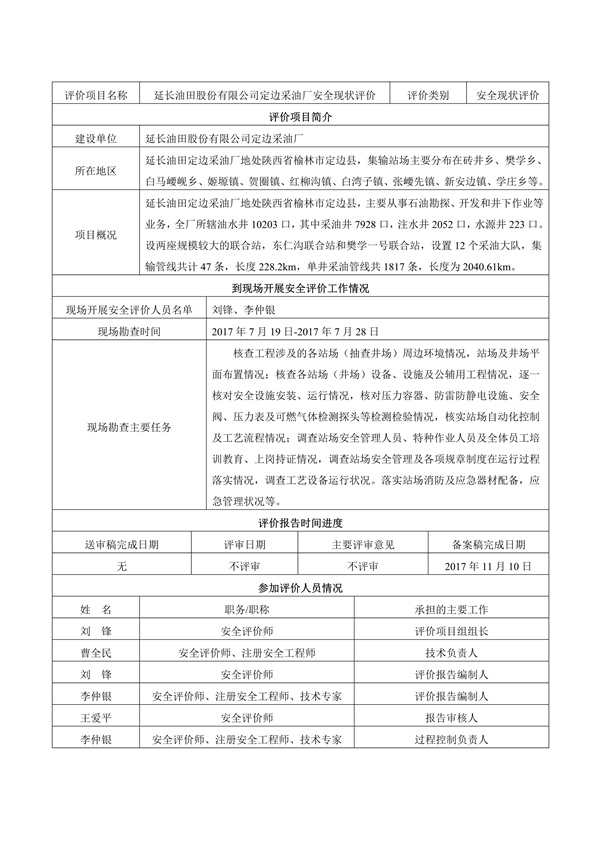 | 评价项目名称 | 延长油田股份有限公司定边采油厂安全现状评价 | 评价类别 | 安全现状评价 |
|---|---|---|---|

评价项目简介

| 建设单位 | 延长油田股份有限公司定边采油厂 |
|---|---|
| 所在地区 | 延长油田定边采油厂地处陕西省榆林市定边县，集输站场主要分布在砖井乡、樊学乡、白马崾岘乡、姬塬镇、贺圈镇、红柳沟镇、白湾子镇、张崾先镇、新安边镇、学庄乡等。 |
| 项目概况 | 延长油田定边采油厂地处陕西省榆林市定边县，主要从事石油勘探、开发和井下作业等业务，全厂所辖油水井 10203 口，其中采油井 7928 口，注水井 2052 口，水源井 223 口。设两座规模较大的联合站，东仁沟联合站和樊学一号联合站，设置 12 个采油大队，集输管线共计 47 条，长度 228.2km，单井采油管线共 1817 条，长度为 2040.61km。 |

到现场开展安全评价工作情况

| 现场开展安全评价人员名单 | 刘锋、李仲银 |
|---|---|
| 现场勘查时间 | 2017 年 7 月 19 日-2017 年 7 月 28 日 |
| 现场勘查主要任务 | 核查工程涉及的各站场（抽查井场）周边环境情况，站场及井场平面布置情况；核查各站场（井场）设备、设施及公辅用工程情况，逐一核对安全设施安装、运行情况，核对压力容器、防雷防静电设施、安全阀、压力表及可燃气体检测探头等检测检验情况，核实站场自动化控制及工艺流程情况；调查站场安全管理人员、特种作业人员及全体员工培训教育、上岗持证情况，调查站场安全管理及各项规章制度在运行过程落实情况，调查工艺设备运行状况。落实站场消防及应急器材配备，应急管理状况等。 |

评价报告时间进度

| 送审稿完成日期 | 评审日期 | 主要评审意见 | 备案稿完成日期 |
|---|---|---|---|
| 无 | 不评审 | 不评审 | 2017 年 11 月 10 日 |

参加评价人员情况

| 姓　名 | 职务/职称 | 承担的主要工作 |
|---|---|---|
| 刘　锋 | 安全评价师 | 评价项目组组长 |
| 曹全民 | 安全评价师、注册安全工程师 | 技术负责人 |
| 刘　锋 | 安全评价师 | 评价报告编制人 |
| 李仲银 | 安全评价师、注册安全工程师、技术专家 | 评价报告编制人 |
| 王爱平 | 安全评价师 | 报告审核人 |
| 李仲银 | 安全评价师、注册安全工程师、技术专家 | 过程控制负责人 |